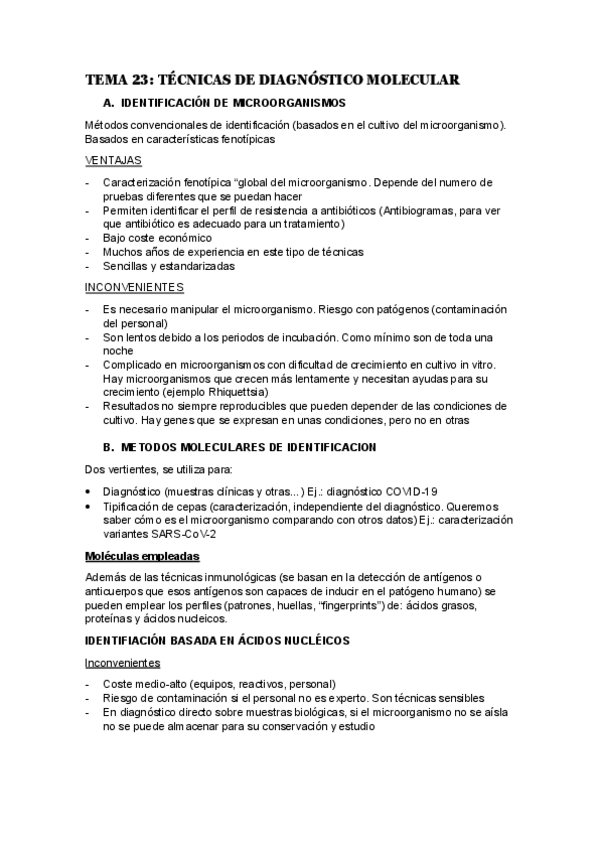 TEMA 23: TÉCNICAS DE DIAGNÓSTICO MOLECULAR

A. IDENTIFICACIÓN DE MICROORGANISMOS

Métodos convencionales de identificación (basados en el cultivo del microorganismo). Basados en características fenotípicas

VENTAJAS

- Caracterización fenotípica "global del microorganismo. Depende del numero de pruebas diferentes que se puedan hacer
- Permiten identificar el perfil de resistencia a antibióticos (Antibiogramas, para ver que antibiótico es adecuado para un tratamiento)
- Bajo coste económico
- Muchos años de experiencia en este tipo de técnicas
- Sencillas y estandarizadas

INCONVENIENTES

- Es necesario manipular el microorganismo. Riesgo con patógenos (contaminación del personal)
- Son lentos debido a los periodos de incubación. Como mínimo son de toda una noche
- Complicado en microorganismos con dificultad de crecimiento en cultivo in vitro. Hay microorganismos que crecen más lentamente y necesitan ayudas para su crecimiento (ejemplo Rhiquettsia)
- Resultados no siempre reproducibles que pueden depender de las condiciones de cultivo. Hay genes que se expresan en unas condiciones, pero no en otras

B. METODOS MOLECULARES DE IDENTIFICACION

Dos vertientes, se utiliza para:

• Diagnóstico (muestras clínicas y otras...) Ej.: diagnóstico COVID-19
• Tipificación de cepas (caracterización, independiente del diagnóstico. Queremos saber cómo es el microorganismo comparando con otros datos) Ej.: caracterización variantes SARS-CoV-2

Moléculas empleadas

Además de las técnicas inmunológicas (se basan en la detección de antígenos o anticuerpos que esos antígenos son capaces de inducir en el patógeno humano) se pueden emplear los perfiles (patrones, huellas, "fingerprints") de: ácidos grasos, proteínas y ácidos nucleicos.

IDENTIFIACIÓN BASADA EN ÁCIDOS NUCLÉICOS

Inconvenientes

- Coste medio-alto (equipos, reactivos, personal)
- Riesgo de contaminación si el personal no es experto. Son técnicas sensibles
- En diagnóstico directo sobre muestras biológicas, si el microorganismo no se aísla no se puede almacenar para su conservación y estudio